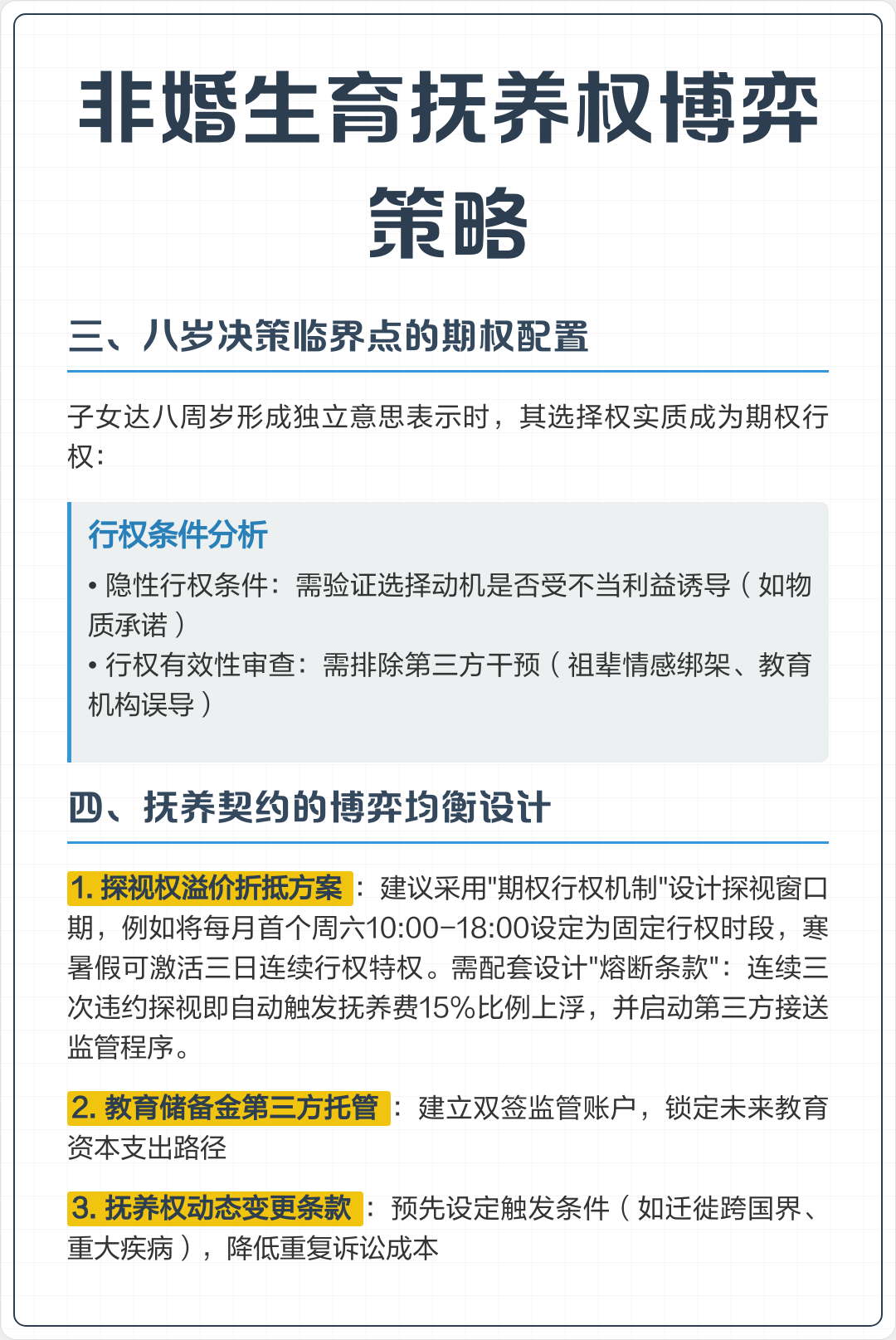 非婚生育抚养权博弈策略

三、八岁决策临界点的期权配置

子女达八周岁形成独立意思表示时，其选择权实质成为期权行权：

行权条件分析

• 隐性行权条件：需验证选择动机是否受不当利益诱导（如物质承诺）
• 行权有效性审查：需排除第三方干预（祖辈情感绑架、教育机构误导）

四、抚养契约的博弈均衡设计

1. 探视权溢价折抵方案：建议采用"期权行权机制"设计探视窗口期，例如将每月首个周六10:00-18:00设定为固定行权时段，寒暑假可激活三日连续行权特权。需配套设计"熔断条款"：连续三次违约探视即自动触发抚养费15%比例上浮，并启动第三方接送监管程序。

2. 教育储备金第三方托管：建立双签监管账户，锁定未来教育资本支出路径

3. 抚养权动态变更条款：预先设定触发条件（如迁徙跨国界、重大疾病），降低重复诉讼成本